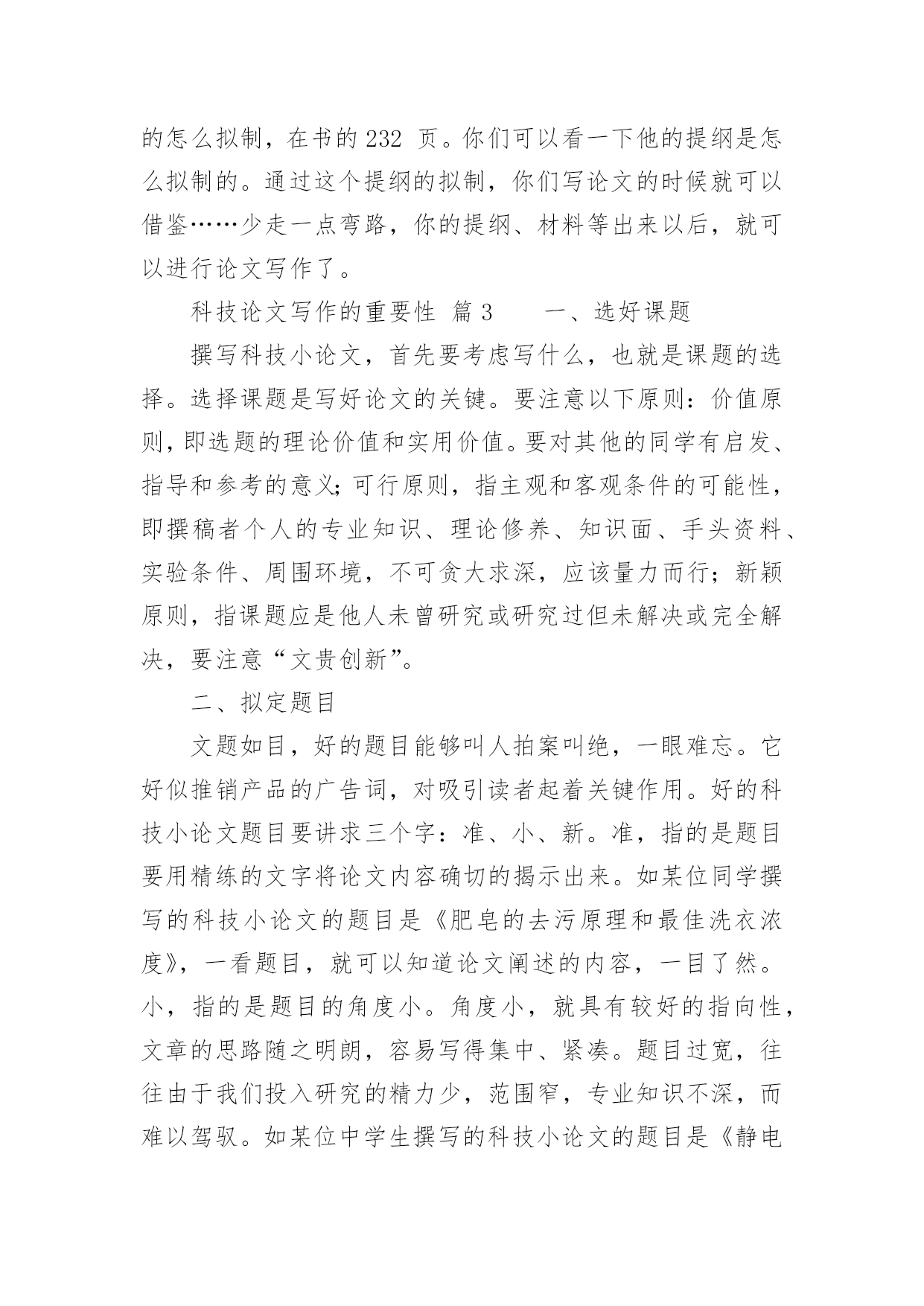 的怎么拟制，在书的 232 页。你们可以看一下他的提纲是怎么拟制的。通过这个提纲的拟制，你们写论文的时候就可以借鉴……少走一点弯路，你的提纲、材料等出来以后，就可以进行论文写作了。

科技论文写作的重要性 篇 3　　一、选好课题

撰写科技小论文，首先要考虑写什么，也就是课题的选择。选择课题是写好论文的关键。要注意以下原则：价值原则，即选题的理论价值和实用价值。要对其他的同学有启发、指导和参考的意义；可行原则，指主观和客观条件的可能性，即撰稿者个人的专业知识、理论修养、知识面、手头资料、实验条件、周围环境，不可贪大求深，应该量力而行；新颖原则，指课题应是他人未曾研究或研究过但未解决或完全解决，要注意“文贵创新”。

二、拟定题目

文题如目，好的题目能够叫人拍案叫绝，一眼难忘。它好似推销产品的广告词，对吸引读者起着关键作用。好的科技小论文题目要讲求三个字：准、小、新。准，指的是题目要用精练的文字将论文内容确切的揭示出来。如某位同学撰写的科技小论文的题目是《肥皂的去污原理和最佳洗衣浓度》，一看题目，就可以知道论文阐述的内容，一目了然。小，指的是题目的角度小。角度小，就具有较好的指向性，文章的思路随之明朗，容易写得集中、紧凑。题目过宽，往往由于我们投入研究的精力少，范围窄，专业知识不深，而难以驾驭。如某位中学生撰写的科技小论文的题目是《静电